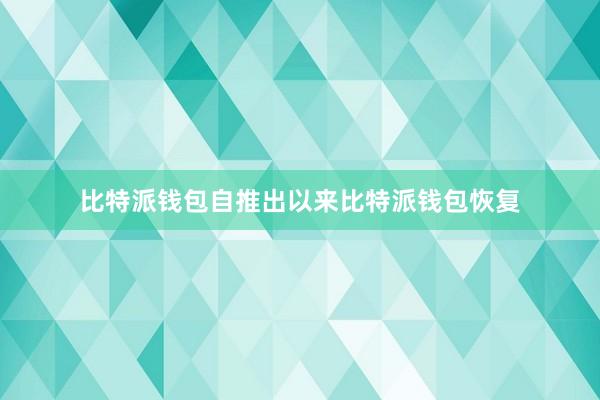 比特派钱包自推出以来比特派钱包恢复